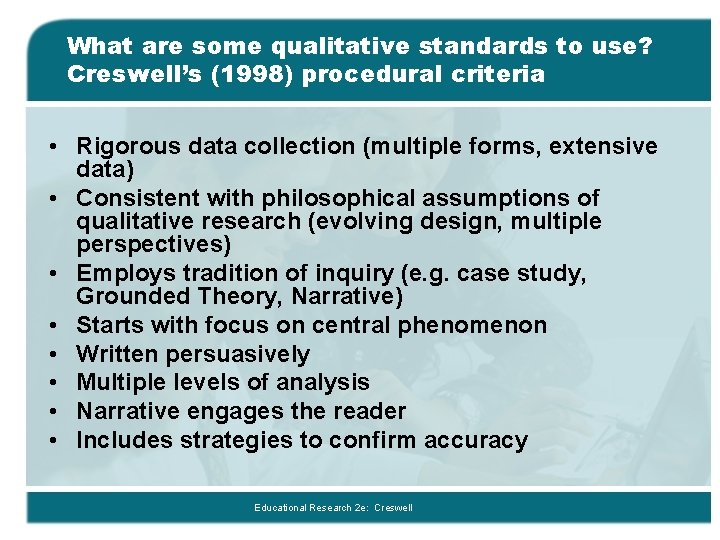 What are some qualitative standards to use? Creswell's (1998) procedural criteria

• Rigorous data collection (multiple forms, extensive data)
• Consistent with philosophical assumptions of qualitative research (evolving design, multiple perspectives)
• Employs tradition of inquiry (e.g. case study, Grounded Theory, Narrative)
• Starts with focus on central phenomenon
• Written persuasively
• Multiple levels of analysis
• Narrative engages the reader
• Includes strategies to confirm accuracy

Educational Research 2e: Creswell